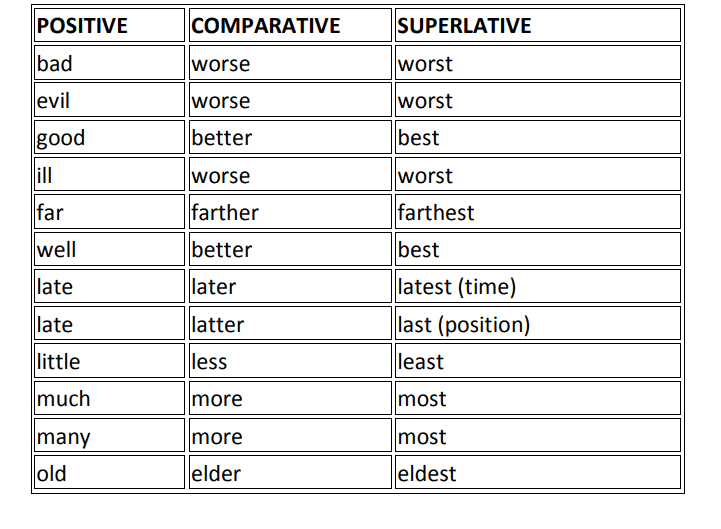 | POSITIVE | COMPARATIVE | SUPERLATIVE |
|---|---|---|
| bad | worse | worst |
| evil | worse | worst |
| good | better | best |
| ill | worse | worst |
| far | farther | farthest |
| well | better | best |
| late | later | latest (time) |
| late | latter | last (position) |
| little | less | least |
| much | more | most |
| many | more | most |
| old | elder | eldest |